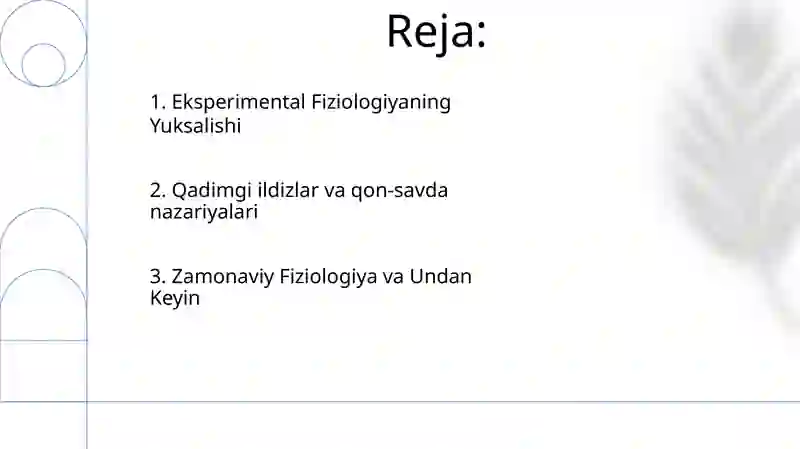 Reja:

1. Eksperimental Fiziologiyaning Yuksalishi

2. Qadimgi ildizlar va qon-savda nazariyalari

3. Zamonaviy Fiziologiya va Undan Keyin